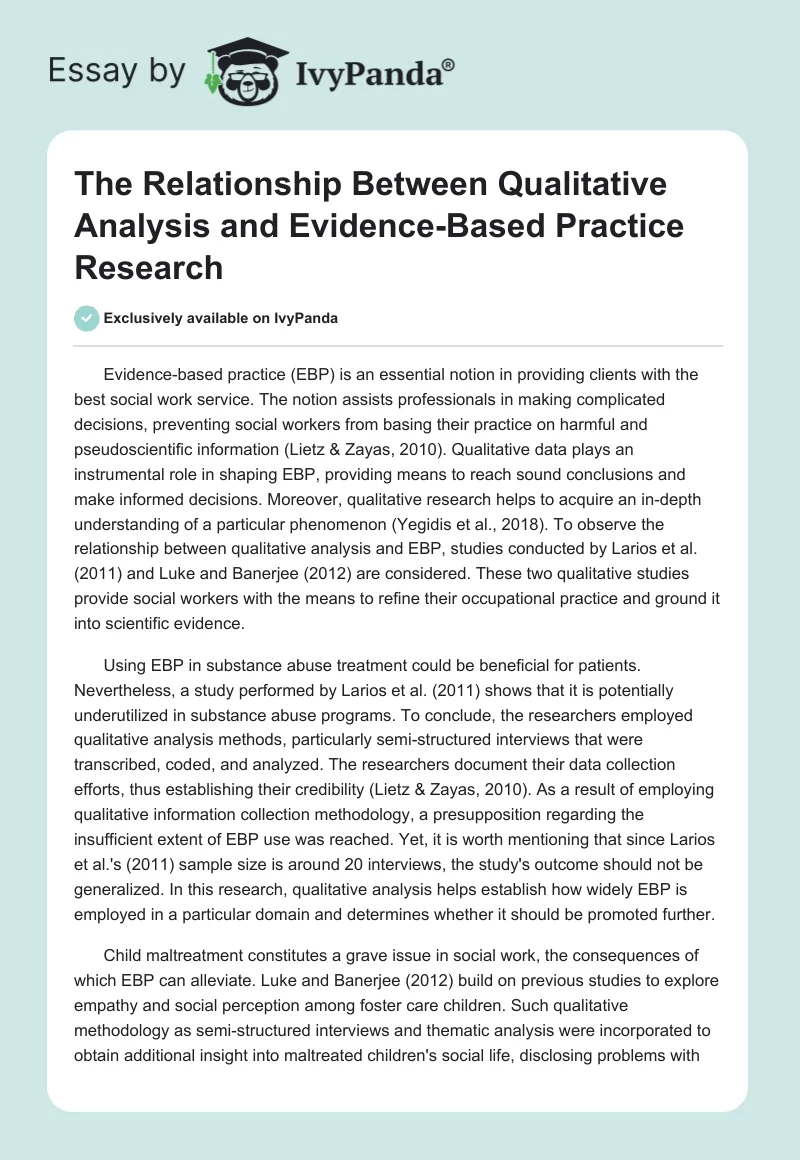 Essay by IvyPanda®

The Relationship Between Qualitative Analysis and Evidence-Based Practice Research

Exclusively available on IvyPanda

Evidence-based practice (EBP) is an essential notion in providing clients with the best social work service. The notion assists professionals in making complicated decisions, preventing social workers from basing their practice on harmful and pseudoscientific information (Lietz & Zayas, 2010). Qualitative data plays an instrumental role in shaping EBP, providing means to reach sound conclusions and make informed decisions. Moreover, qualitative research helps to acquire an in-depth understanding of a particular phenomenon (Yegidis et al., 2018). To observe the relationship between qualitative analysis and EBP, studies conducted by Larios et al. (2011) and Luke and Banerjee (2012) are considered. These two qualitative studies provide social workers with the means to refine their occupational practice and ground it into scientific evidence.

Using EBP in substance abuse treatment could be beneficial for patients. Nevertheless, a study performed by Larios et al. (2011) shows that it is potentially underutilized in substance abuse programs. To conclude, the researchers employed qualitative analysis methods, particularly semi-structured interviews that were transcribed, coded, and analyzed. The researchers document their data collection efforts, thus establishing their credibility (Lietz & Zayas, 2010). As a result of employing qualitative information collection methodology, a presupposition regarding the insufficient extent of EBP use was reached. Yet, it is worth mentioning that since Larios et al.'s (2011) sample size is around 20 interviews, the study's outcome should not be generalized. In this research, qualitative analysis helps establish how widely EBP is employed in a particular domain and determines whether it should be promoted further.

Child maltreatment constitutes a grave issue in social work, the consequences of which EBP can alleviate. Luke and Banerjee (2012) build on previous studies to explore empathy and social perception among foster care children. Such qualitative methodology as semi-structured interviews and thematic analysis were incorporated to obtain additional insight into maltreated children's social life, disclosing problems with